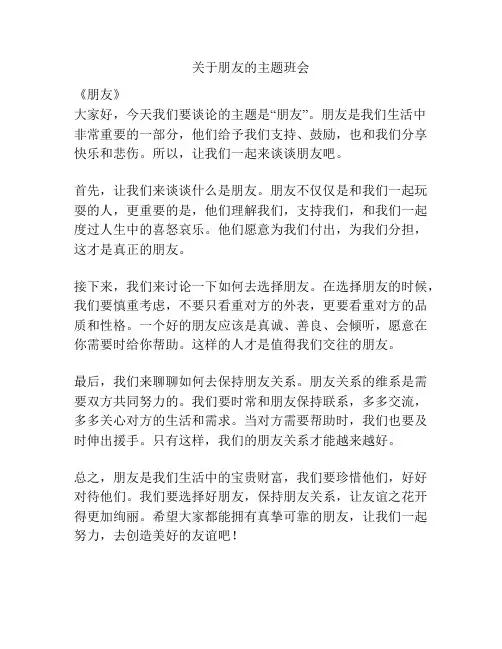 关于朋友的主题班会

《朋友》
大家好，今天我们要谈论的主题是“朋友”。朋友是我们生活中非常重要的一部分，他们给予我们支持、鼓励，也和我们分享快乐和悲伤。所以，让我们一起来谈谈朋友吧。

首先，让我们来谈谈什么是朋友。朋友不仅仅是和我们一起玩耍的人，更重要的是，他们理解我们，支持我们，和我们一起度过人生中的喜怒哀乐。他们愿意为我们付出，为我们分担，这才是真正的朋友。

接下来，我们来讨论一下如何去选择朋友。在选择朋友的时候，我们要慎重考虑，不要只看重对方的外表，更要看重对方的品质和性格。一个好的朋友应该是真诚、善良、会倾听，愿意在你需要时给你帮助。这样的人才是值得我们交往的朋友。

最后，我们来聊聊如何去保持朋友关系。朋友关系的维系是需要双方共同努力的。我们要时常和朋友保持联系，多多交流，多多关心对方的生活和需求。当对方需要帮助时，我们也要及时伸出援手。只有这样，我们的朋友关系才能越来越好。

总之，朋友是我们生活中的宝贵财富，我们要珍惜他们，好好对待他们。我们要选择好朋友，保持朋友关系，让友谊之花开得更加绚丽。希望大家都能拥有真挚可靠的朋友，让我们一起努力，去创造美好的友谊吧！